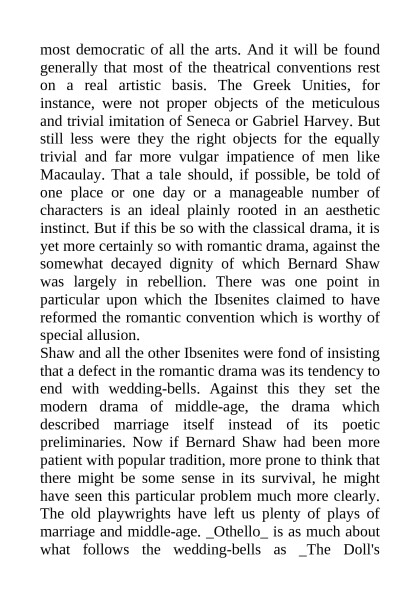 most democratic of all the arts. And it will be found generally that most of the theatrical conventions rest on a real artistic basis. The Greek Unities, for instance, were not proper objects of the meticulous and trivial imitation of Seneca or Gabriel Harvey. But still less were they the right objects for the equally trivial and far more vulgar impatience of men like Macaulay. That a tale should, if possible, be told of one place or one day or a manageable number of characters is an ideal plainly rooted in an aesthetic instinct. But if this be so with the classical drama, it is yet more certainly so with romantic drama, against the somewhat decayed dignity of which Bernard Shaw was largely in rebellion. There was one point in particular upon which the Ibsenites claimed to have reformed the romantic convention which is worthy of special allusion.
Shaw and all the other Ibsenites were fond of insisting that a defect in the romantic drama was its tendency to end with wedding-bells. Against this they set the modern drama of middle-age, the drama which described marriage itself instead of its poetic preliminaries. Now if Bernard Shaw had been more patient with popular tradition, more prone to think that there might be some sense in its survival, he might have seen this particular problem much more clearly. The old playwrights have left us plenty of plays of marriage and middle-age. _Othello_ is as much about what follows the wedding-bells as _The Doll's